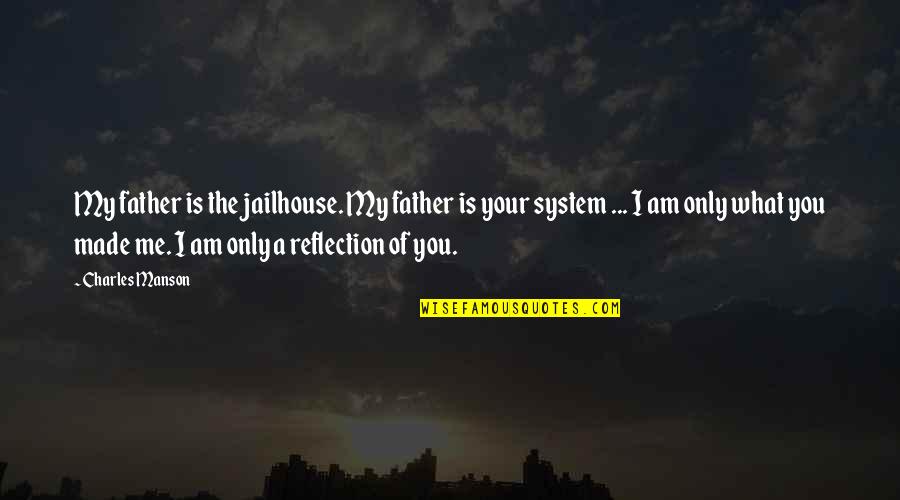 My father is the jailhouse. My father is your system ... I am only what you made me. I am only a reflection of you.

~ Charles Manson

WISEFAMOUSQUOTES.COM